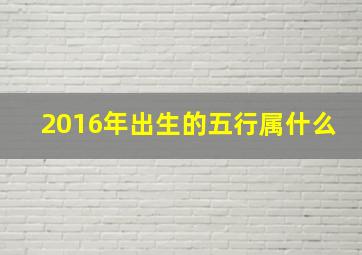 2016年出生的五行属什么